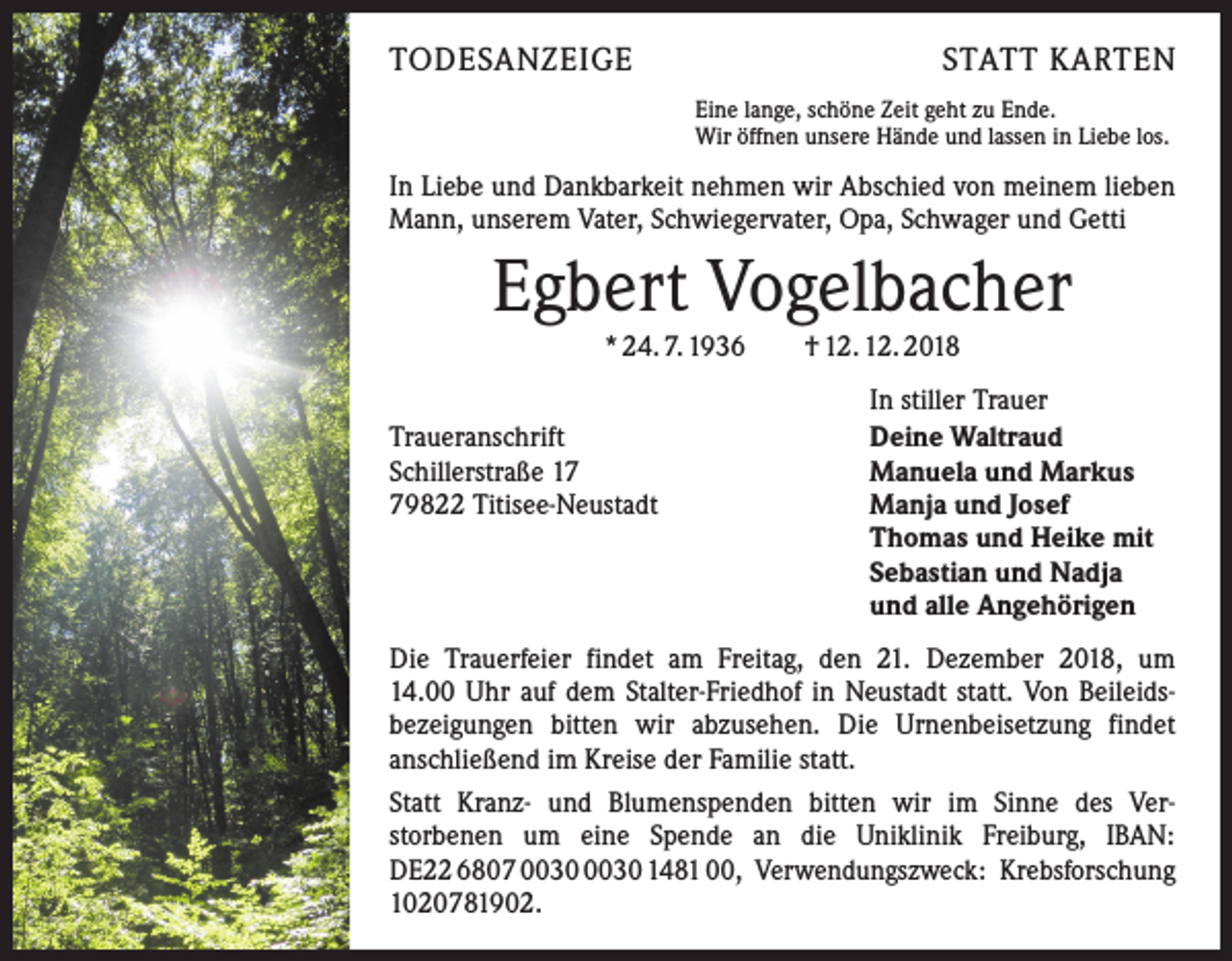 TODESANZEIGE

STATT KARTEN

Eine lange, schöne Zeit geht zu Ende.
Wir öffnen unsere Hände und lassen in Liebe los.

In Liebe und Dankbarkeit nehmen wir Abschied von meinem lieben Mann, unserem Vater, Schwiegervater, Opa, Schwager und Getti

Egbert Vogelbacher

* 24. 7. 1936 † 12. 12. 2018

Traueranschrift
Schillerstraße 17
79822 Titisee-Neustadt

In stiller Trauer
Deine Waltraud
Manuela und Markus
Manja und Josef
Thomas und Heike mit
Sebastian und Nadja
und alle Angehörigen

Die Trauerfeier findet am Freitag, den 21. Dezember 2018, um 14.00 Uhr auf dem Stalter-Friedhof in Neustadt statt. Von Beileidsbezeigungen bitten wir abzusehen. Die Urnenbeisetzung findet anschließend im Kreise der Familie statt.

Statt Kranz- und Blumenspenden bitten wir im Sinne des Verstorbenen um eine Spende an die Uniklinik Freiburg, IBAN: DE22 6807 0030 0030 1481 00, Verwendungszweck: Krebsforschung 1020781902.